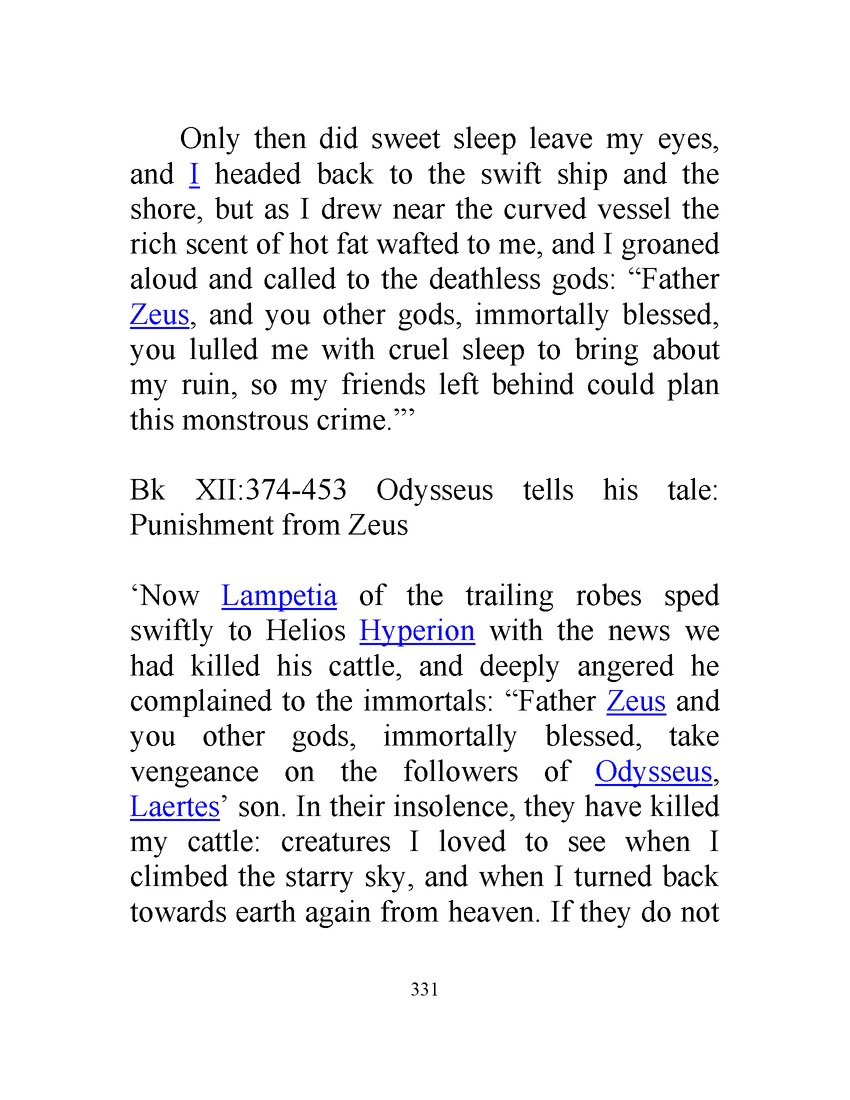 Only then did sweet sleep leave my eyes, and I headed back to the swift ship and the shore, but as I drew near the curved vessel the rich scent of hot fat wafted to me, and I groaned aloud and called to the deathless gods: “Father Zeus, and you other gods, immortally blessed, you lulled me with cruel sleep to bring about my ruin, so my friends left behind could plan this monstrous crime.”’

Bk XII:374-453 Odysseus tells his tale: Punishment from Zeus

‘Now Lampetia of the trailing robes sped swiftly to Helios Hyperion with the news we had killed his cattle, and deeply angered he complained to the immortals: “Father Zeus and you other gods, immortally blessed, take vengeance on the followers of Odysseus, Laertes’ son. In their insolence, they have killed my cattle: creatures I loved to see when I climbed the starry sky, and when I turned back towards earth again from heaven. If they do not

331